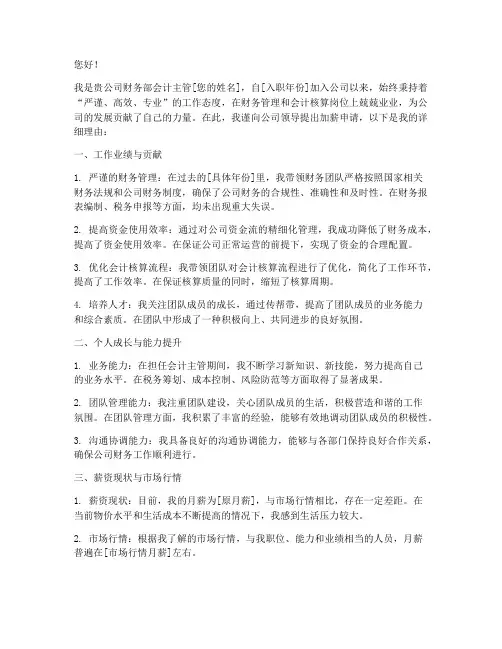 您好！

我是贵公司财务部会计主管[您的姓名]，自[入职年份]加入公司以来，始终秉持着“严谨、高效、专业”的工作态度，在财务管理和会计核算岗位上兢兢业业，为公司的发展贡献了自己的力量。在此，我谨向公司领导提出加薪申请，以下是我的详细理由：

一、工作业绩与贡献

1. 严谨的财务管理：在过去的[具体年份]里，我带领财务团队严格按照国家相关财务法规和公司财务制度，确保了公司财务的合规性、准确性和及时性。在财务报表编制、税务申报等方面，均未出现重大失误。

2. 提高资金使用效率：通过对公司资金流的精细化管理，我成功降低了财务成本，提高了资金使用效率。在保证公司正常运营的前提下，实现了资金的合理配置。

3. 优化会计核算流程：我带领团队对会计核算流程进行了优化，简化了工作环节，提高了工作效率。在保证核算质量的同时，缩短了核算周期。

4. 培养人才：我关注团队成员的成长，通过传帮带，提高了团队成员的业务能力和综合素质。在团队中形成了一种积极向上、共同进步的良好氛围。

二、个人成长与能力提升

1. 业务能力：在担任会计主管期间，我不断学习新知识、新技能，努力提高自己的业务水平。在税务筹划、成本控制、风险防范等方面取得了显著成果。

2. 团队管理能力：我注重团队建设，关心团队成员的生活，积极营造和谐的工作氛围。在团队管理方面，我积累了丰富的经验，能够有效地调动团队成员的积极性。

3. 沟通协调能力：我具备良好的沟通协调能力，能够与各部门保持良好合作关系，确保公司财务工作顺利进行。

三、薪资现状与市场行情

1. 薪资现状：目前，我的月薪为[原月薪]，与市场行情相比，存在一定差距。在当前物价水平和生活成本不断提高的情况下，我感到生活压力较大。

2. 市场行情：根据我了解的市场行情，与我职位、能力和业绩相当的人员，月薪普遍在[市场行情月薪]左右。